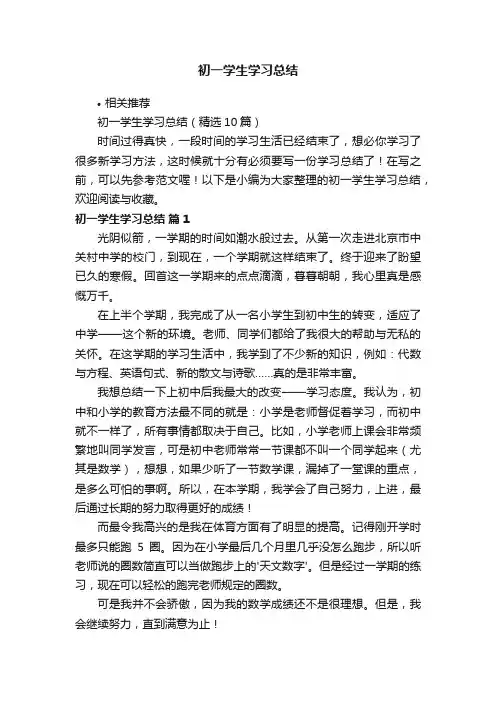 初一学生学习总结

• 相关推荐

初一学生学习总结（精选10篇）

时间过得真快，一段时间的学习生活已经结束了，想必你学习了很多新学习方法，这时候就十分有必须要写一份学习总结了！在写之前，可以先参考范文喔！以下是小编为大家整理的初一学生学习总结，欢迎阅读与收藏。

初一学生学习总结 篇1

光阴似箭，一学期的时间如潮水般过去。从第一次走进北京市中关村中学的校门，到现在，一个学期就这样结束了。终于迎来了盼望已久的寒假。回首这一学期来的点点滴滴，暮暮朝朝，我心里真是感慨万千。

在上半个学期，我完成了从一名小学生到初中生的转变，适应了中学——这个新的环境。老师、同学们都给了我很大的帮助与无私的关怀。在这学期的学习生活中，我学到了不少新的知识，例如：代数与方程、英语句式、新的散文与诗歌……真的是非常丰富。

我想总结一下上初中后我最大的改变——学习态度。我认为，初中和小学的教育方法最不同的就是：小学是老师督促着学习，而初中就不一样了，所有事情都取决于自己。比如，小学老师上课会非常频繁地叫同学发言，可是初中老师常常一节课都不叫一个同学起来（尤其是数学），想想，如果少听了一节数学课，漏掉了一堂课的重点，是多么可怕的事啊。所以，在本学期，我学会了自己努力，上进，最后通过长期的努力取得更好的成绩！

而最令我高兴的是我在体育方面有了明显的提高。记得刚开学时最多只能跑 5 圈。因为在小学最后几个月里几乎没怎么跑步，所以听老师说的圈数简直可以当做跑步上的'天文数字'。但是经过一学期的练习，现在可以轻松的跑完老师规定的圈数。

可是我并不会骄傲，因为我的数学成绩还不是很理想。但是，我会继续努力，直到满意为止！